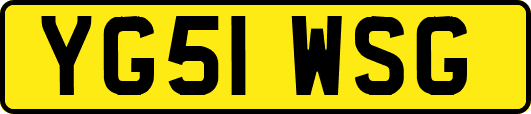 YG51 WSG